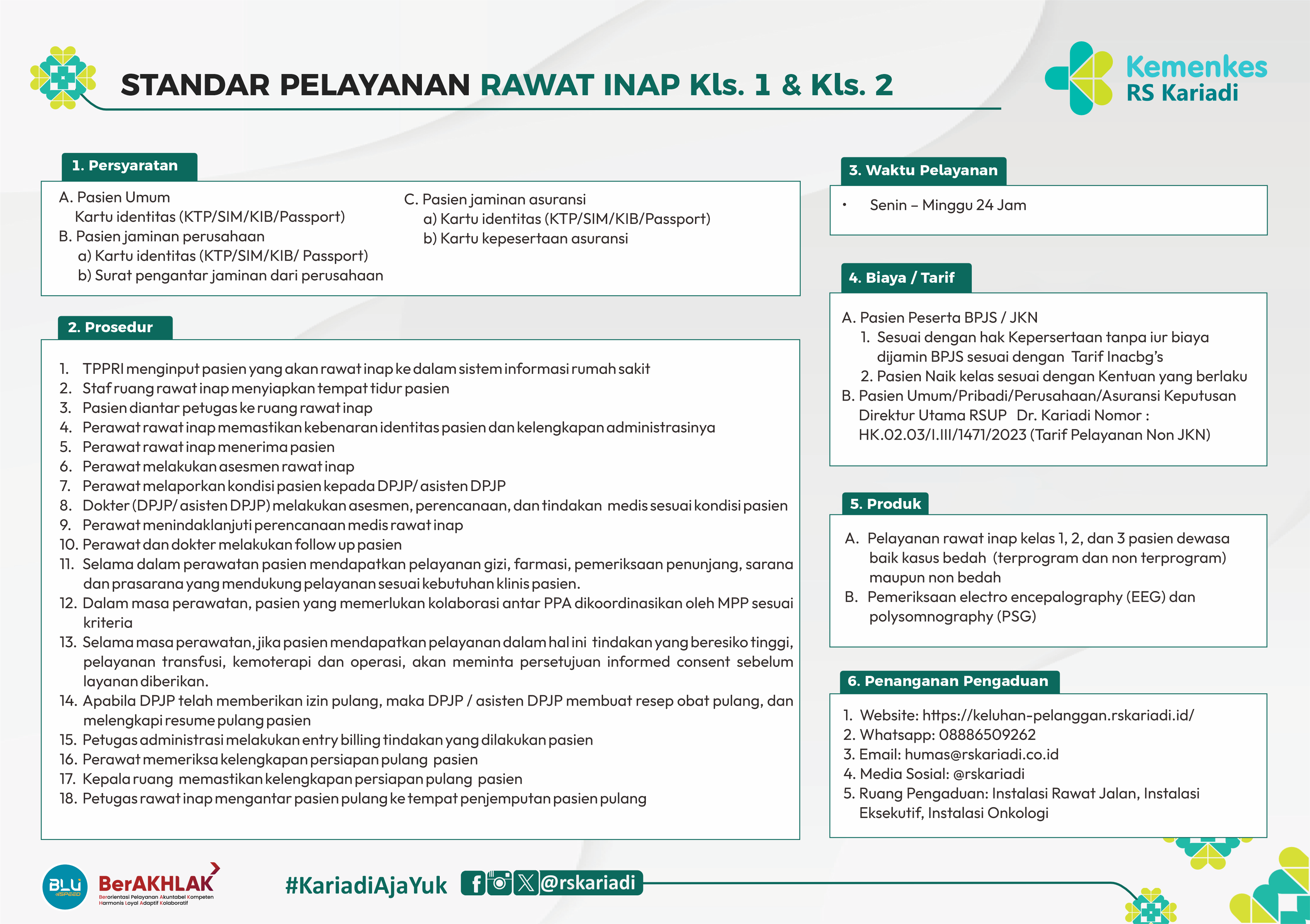 STANDAR PELAYANAN RAWAT INAP Kls. 1 & Kls. 2

Kemenkes
RS Kariadi

1. Persyaratan

A. Pasien Umum
Kartu identitas (KTP/SIM/KIB/Passport)
B. Pasien jaminan perusahaan
a) Kartu identitas (KTP/SIM/KIB/ Passport)
b) Surat pengantar jaminan dari perusahaan

C. Pasien jaminan asuransi
a) Kartu identitas (KTP/SIM/KIB/Passport)
b) Kartu kepesertaan asuransi

2. Prosedur

1. TPPRI menginput pasien yang akan rawat inap ke dalam sistem informasi rumah sakit
2. Staf ruang rawat inap menyiapkan tempat tidur pasien
3. Pasien diantar petugas ke ruang rawat inap
4. Perawat rawat inap memastikan kebenaran identitas pasien dan kelengkapan administrasinya
5. Perawat rawat inap menerima pasien
6. Perawat melakukan asesmen rawat inap
7. Perawat melaporkan kondisi pasien kepada DPJP/ asisten DPJP
8. Dokter (DPJP/ asisten DPJP) melakukan asesmen, perencanaan, dan tindakan medis sesuai kondisi pasien
9. Perawat menindaklanjuti perencanaan medis rawat inap
10. Perawat dan dokter melakukan follow up pasien
11. Selama dalam perawatan pasien mendapatkan pelayanan gizi, farmasi, pemeriksaan penunjang, sarana dan prasarana yang mendukung pelayanan sesuai kebutuhan klinis pasien.
12. Dalam masa perawatan, pasien yang memerlukan kolaborasi antar PPA dikoordinasikan oleh MPP sesuai kriteria
13. Selama masa perawatan, jika pasien mendapatkan pelayanan dalam hal ini tindakan yang beresiko tinggi, pelayanan transfusi, kemoterapi dan operasi, akan meminta persetujuan informed consent sebelum layanan diberikan.
14. Apabila DPJP telah memberikan izin pulang, maka DPJP / asisten DPJP membuat resep obat pulang, dan melengkapi resume pulang pasien
15. Petugas administrasi melakukan entry billing tindakan yang dilakukan pasien
16. Perawat memeriksa kelengkapan persiapan pulang pasien
17. Kepala ruang memastikan kelengkapan persiapan pulang pasien
18. Petugas rawat inap mengantar pasien pulang ke tempat penjemputan pasien pulang

3. Waktu Pelayanan

• Senin – Minggu 24 Jam

4. Biaya / Tarif

A. Pasien Peserta BPJS / JKN
1. Sesuai dengan hak Kepersertaan tanpa iur biaya dijamin BPJS sesuai dengan Tarif Inacbg's
2. Pasien Naik kelas sesuai dengan Kentuan yang berlaku
B. Pasien Umum/Pribadi/Perusahaan/Asuransi Keputusan Direktur Utama RSUP Dr. Kariadi Nomor : HK.02.03/I.III/1471/2023 (Tarif Pelayanan Non JKN)

5. Produk

A. Pelayanan rawat inap kelas 1, 2, dan 3 pasien dewasa baik kasus bedah (terprogram dan non terprogram) maupun non bedah
B. Pemeriksaan electro encepalography (EEG) dan polysomnography (PSG)

6. Penanganan Pengaduan

1. Website: https://keluhan-pelanggan.rskariadi.id/
2. Whatsapp: 08886509262
3. Email: humas@rskariadi.co.id
4. Media Sosial: @rskariadi
5. Ruang Pengaduan: Instalasi Rawat Jalan, Instalasi Eksekutif, Instalasi Onkologi

BLU SPEED
BerAKHLAK
Berorientasi Pelayanan Akuntabel Kompeten Harmonis Loyal Adaptif Kolaboratif

#KariadiAjaYuk @rskariadi